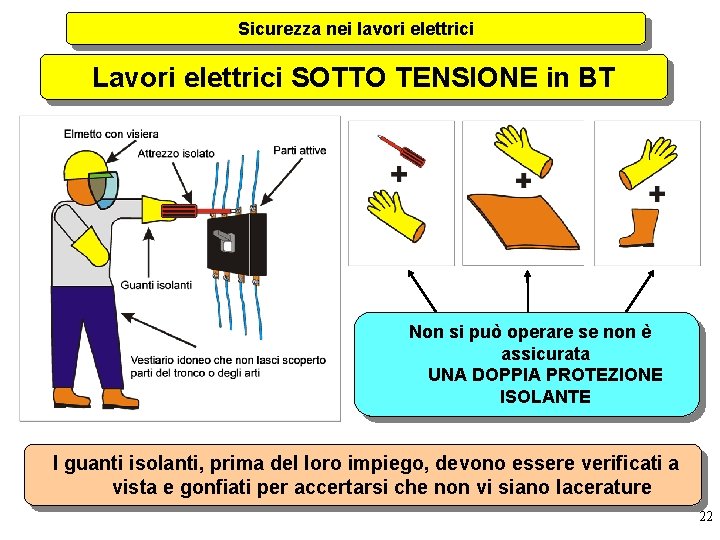 Sicurezza nei lavori elettrici

Lavori elettrici SOTTO TENSIONE in BT

Elmetto con visiera

Attrezzo isolato

Parti attive

Guanti isolanti

Vestiario idoneo che non lasci scoperto parti del tronco o degli arti

+

+

+

Non si può operare se non è assicurata UNA DOPPIA PROTEZIONE ISOLANTE

I guanti isolanti, prima del loro impiego, devono essere verificati a vista e gonfiati per accertarsi che non vi siano lacerature

22